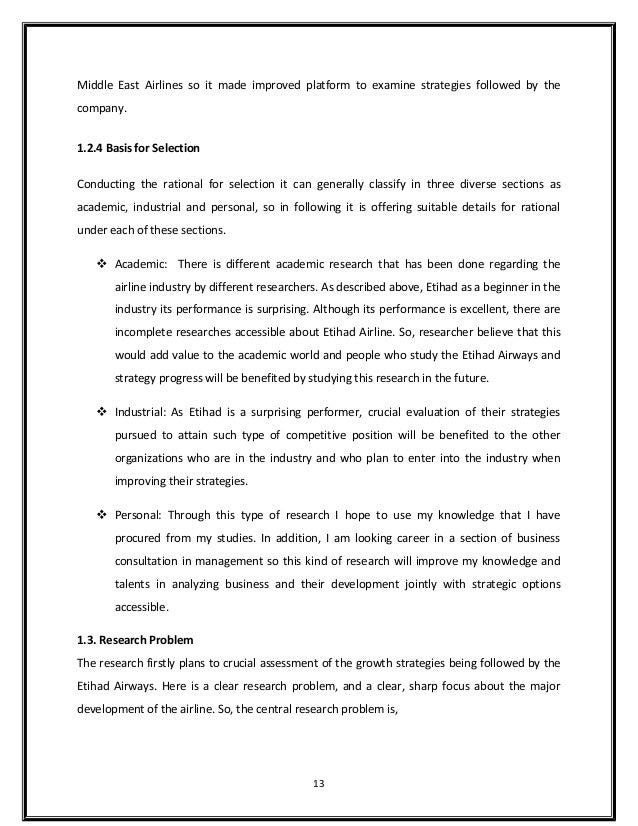 Middle East Airlines so it made improved platform to examine strategies followed by the company.

1.2.4 Basis for Selection

Conducting the rational for selection it can generally classify in three diverse sections as academic, industrial and personal, so in following it is offering suitable details for rational under each of these sections.

❖ Academic: There is different academic research that has been done regarding the airline industry by different researchers. As described above, Etihad as a beginner in the industry its performance is surprising. Although its performance is excellent, there are incomplete researches accessible about Etihad Airline. So, researcher believe that this would add value to the academic world and people who study the Etihad Airways and strategy progress will be benefited by studying this research in the future.

❖ Industrial: As Etihad is a surprising performer, crucial evaluation of their strategies pursued to attain such type of competitive position will be benefited to the other organizations who are in the industry and who plan to enter into the industry when improving their strategies.

❖ Personal: Through this type of research I hope to use my knowledge that I have procured from my studies. In addition, I am looking career in a section of business consultation in management so this kind of research will improve my knowledge and talents in analyzing business and their development jointly with strategic options accessible.

1.3. Research Problem
The research firstly plans to crucial assessment of the growth strategies being followed by the Etihad Airways. Here is a clear research problem, and a clear, sharp focus about the major development of the airline. So, the central research problem is,

13